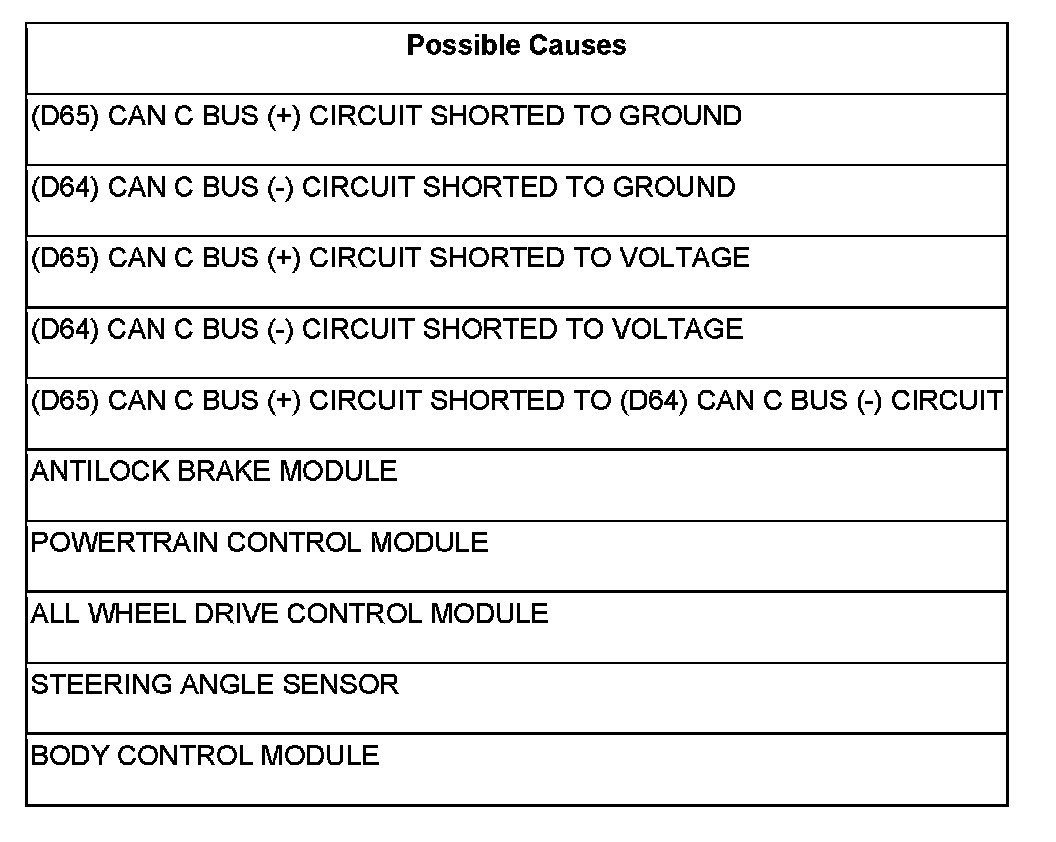 | Possible Causes |
|---|
| (D65) CAN C BUS (+) CIRCUIT SHORTED TO GROUND |
| (D64) CAN C BUS (-) CIRCUIT SHORTED TO GROUND |
| (D65) CAN C BUS (+) CIRCUIT SHORTED TO VOLTAGE |
| (D64) CAN C BUS (-) CIRCUIT SHORTED TO VOLTAGE |
| (D65) CAN C BUS (+) CIRCUIT SHORTED TO (D64) CAN C BUS (-) CIRCUIT |
| ANTILOCK BRAKE MODULE |
| POWERTRAIN CONTROL MODULE |
| ALL WHEEL DRIVE CONTROL MODULE |
| STEERING ANGLE SENSOR |
| BODY CONTROL MODULE |